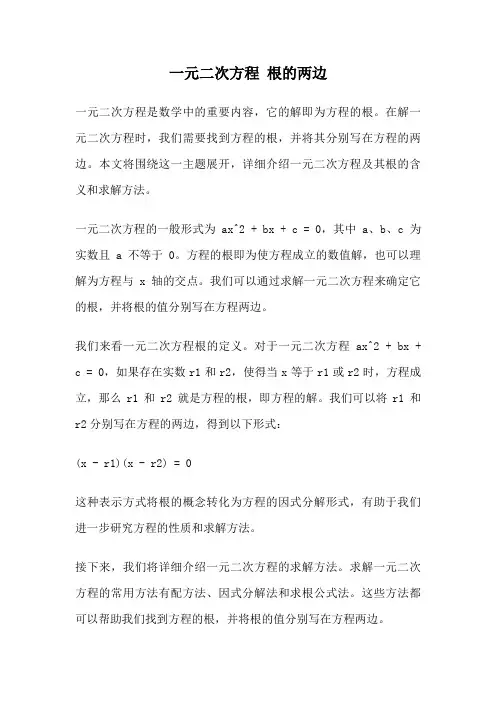 一元二次方程 根的两边

一元二次方程是数学中的重要内容，它的解即为方程的根。在解一元二次方程时，我们需要找到方程的根，并将其分别写在方程的两边。本文将围绕这一主题展开，详细介绍一元二次方程及其根的含义和求解方法。

一元二次方程的一般形式为 ax^2 + bx + c = 0，其中 a、b、c 为实数且 a 不等于 0。方程的根即为使方程成立的数值解，也可以理解为方程与 x 轴的交点。我们可以通过求解一元二次方程来确定它的根，并将根的值分别写在方程两边。

我们来看一元二次方程根的定义。对于一元二次方程 ax^2 + bx + c = 0，如果存在实数 r1 和 r2，使得当 x 等于 r1 或 r2 时，方程成立，那么 r1 和 r2 就是方程的根，即方程的解。我们可以将 r1 和 r2 分别写在方程的两边，得到以下形式：

(x - r1)(x - r2) = 0

这种表示方式将根的概念转化为方程的因式分解形式，有助于我们进一步研究方程的性质和求解方法。

接下来，我们将详细介绍一元二次方程的求解方法。求解一元二次方程的常用方法有配方法、因式分解法和求根公式法。这些方法都可以帮助我们找到方程的根，并将根的值分别写在方程两边。